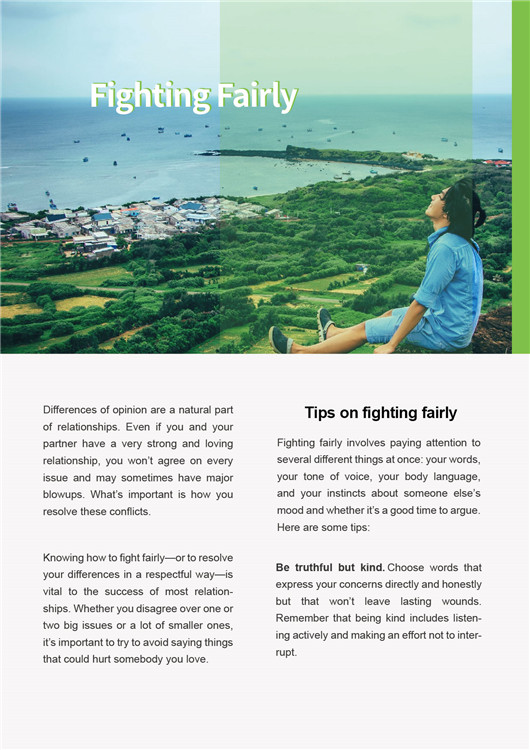 Fighting Fairly

Differences of opinion are a natural part of relationships. Even if you and your partner have a very strong and loving relationship, you won't agree on every issue and may sometimes have major blowups. What's important is how you resolve these conflicts.

Knowing how to fight fairly—or to resolve your differences in a respectful way—is vital to the success of most relationships. Whether you disagree over one or two big issues or a lot of smaller ones, it's important to try to avoid saying things that could hurt somebody you love.

Tips on fighting fairly

Fighting fairly involves paying attention to several different things at once: your words, your tone of voice, your body language, and your instincts about someone else's mood and whether it's a good time to argue. Here are some tips:

Be truthful but kind. Choose words that express your concerns directly and honestly but that won't leave lasting wounds. Remember that being kind includes listening actively and making an effort not to interrupt.